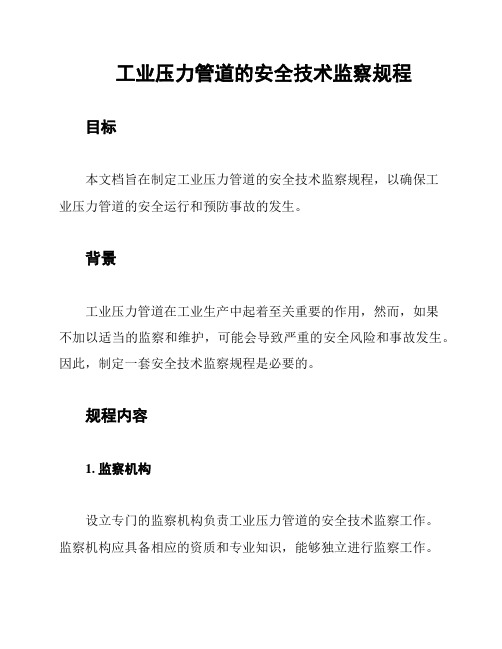 工业压力管道的安全技术监察规程

目标

本文档旨在制定工业压力管道的安全技术监察规程，以确保工业压力管道的安全运行和预防事故的发生。

背景

工业压力管道在工业生产中起着至关重要的作用，然而，如果不加以适当的监察和维护，可能会导致严重的安全风险和事故发生。因此，制定一套安全技术监察规程是必要的。

规程内容

1. 监察机构

设立专门的监察机构负责工业压力管道的安全技术监察工作。监察机构应具备相应的资质和专业知识，能够独立进行监察工作。